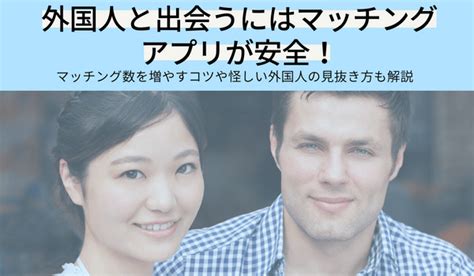 外国人と出会うにはマッチングアプリが安全！

マッチング数を増やすコツや怪しい外国人の見抜き方も解説